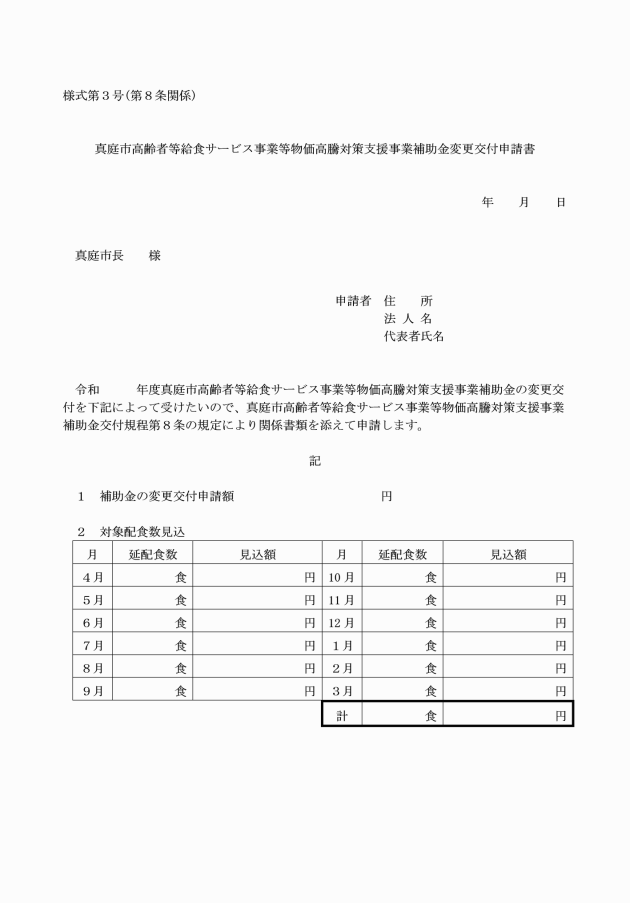 様式第３号(第８条関係)

真庭市高齢者等給食サービス事業等物価高騰対策支援事業補助金変更交付申請書

年　月　日

真庭市長　様

申請者　住　所
法 人 名
代表者氏名

令和　　年度真庭市高齢者等給食サービス事業等物価高騰対策支援事業補助金の変更交付を下記によって受けたいので、真庭市高齢者等給食サービス事業等物価高騰対策支援事業補助金交付規程第８条の規定により関係書類を添えて申請します。

記

１　補助金の変更交付申請額　　　円

２　対象配食数見込

| 月 | 延配食数 | 見込額 | 月 | 延配食数 | 見込額 |
|---|---|---|---|---|---|
| 4月 | 食 | 円 | 10月 | 食 | 円 |
| 5月 | 食 | 円 | 11月 | 食 | 円 |
| 6月 | 食 | 円 | 12月 | 食 | 円 |
| 7月 | 食 | 円 | 1月 | 食 | 円 |
| 8月 | 食 | 円 | 2月 | 食 | 円 |
| 9月 | 食 | 円 | 3月 | 食 | 円 |
| | | | 計 | 食 | 円 |